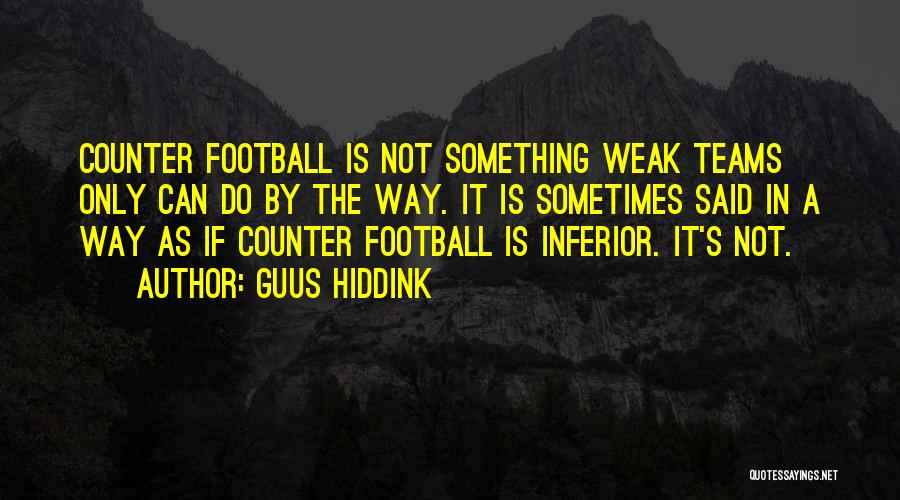 COUNTER FOOTBALL IS NOT SOMETHING WEAK TEAMS ONLY CAN DO BY THE WAY. IT IS SOMETIMES SAID IN A WAY AS IF COUNTER FOOTBALL IS INFERIOR. IT'S NOT.

AUTHOR: GUUS HIDDINK

QUOTESSAYINGS.NET